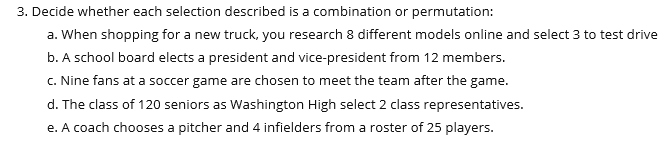 3. Decide whether each selection described is a combination or permutation:

a. When shopping for a new truck, you research 8 different models online and select 3 to test drive

b. A school board elects a president and vice-president from 12 members.

c. Nine fans at a soccer game are chosen to meet the team after the game.

d. The class of 120 seniors as Washington High select 2 class representatives.

e. A coach chooses a pitcher and 4 infielders from a roster of 25 players.